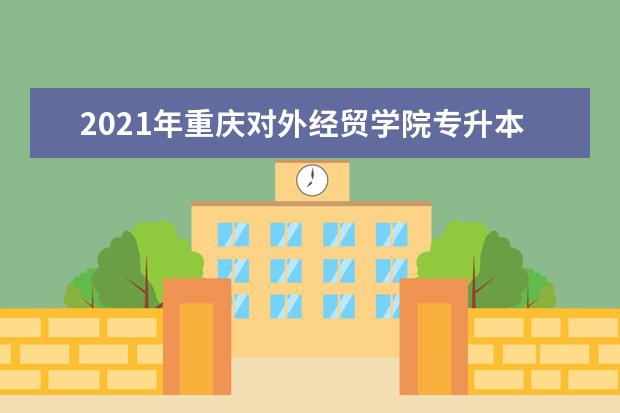 2021年重庆对外经贸学院专升本